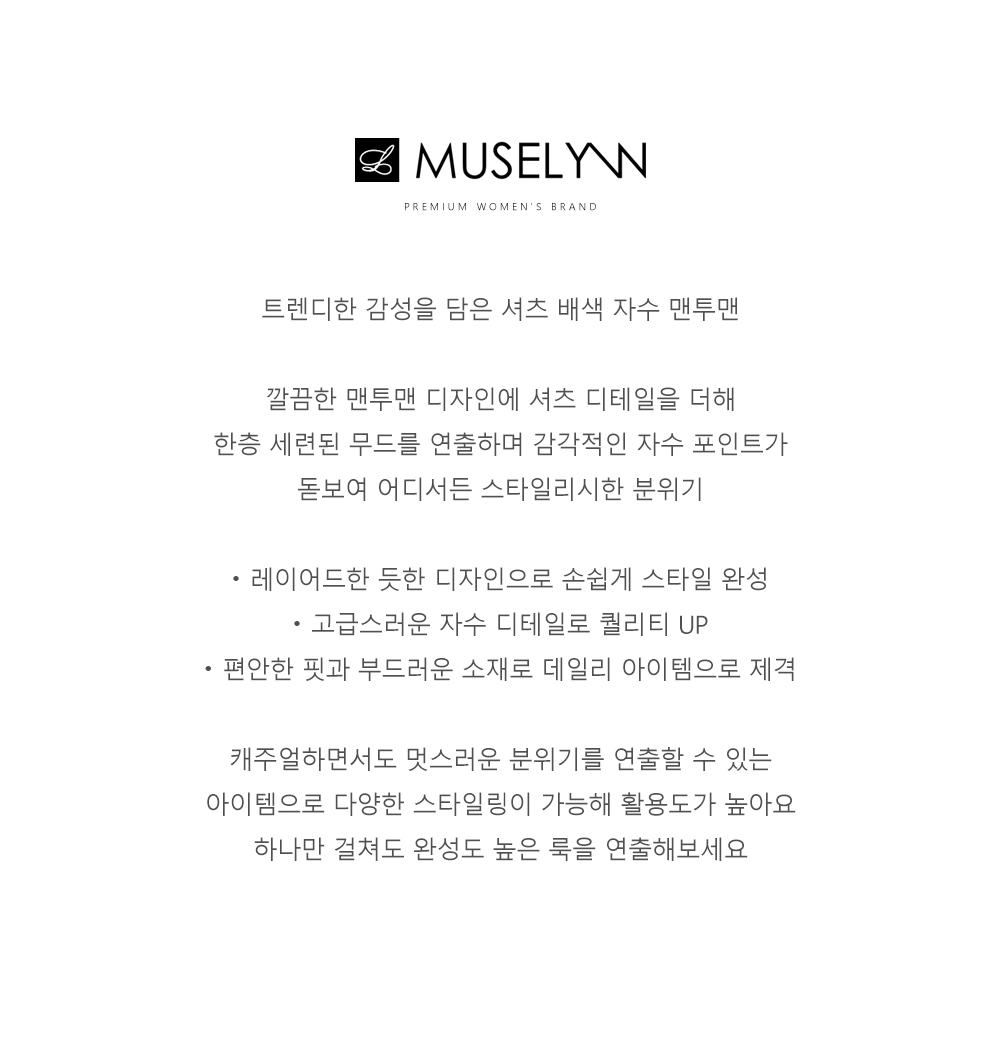 MUSELYNN

PREMIUM WOMEN'S BRAND

트렌디한 감성을 담은 셔츠 배색 자수 맨투맨

깔끔한 맨투맨 디자인에 셔츠 디테일을 더해
한층 세련된 무드를 연출하며 감각적인 자수 포인트가
돋보여 어디서든 스타일리시한 분위기

• 레이어드한 듯한 디자인으로 손쉽게 스타일 완성
• 고급스러운 자수 디테일로 퀄리티 UP
• 편안한 핏과 부드러운 소재로 데일리 아이템으로 제격

캐주얼하면서도 멋스러운 분위기를 연출할 수 있는
아이템으로 다양한 스타일링이 가능해 활용도가 높아요
하나만 걸쳐도 완성도 높은 룩을 연출해보세요